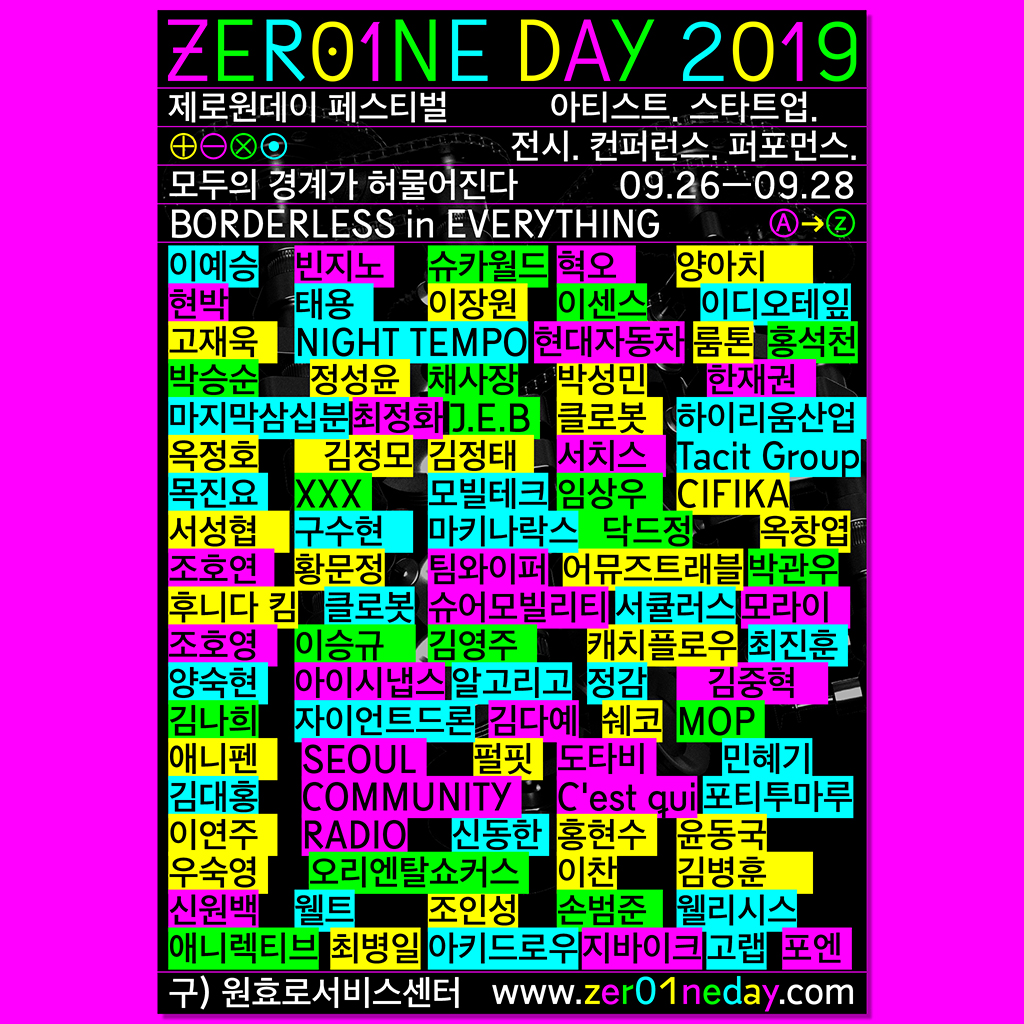 ZER01NE DAY 2019

제로원데이 페스티벌 아티스트. 스타트업.
⊕⊖⊗⊙ 전시. 컨퍼런스. 퍼포먼스.
모두의 경계가 허물어진다 09.26—09.28
BORDERLESS in EVERYTHING Ⓐ→Ⓩ

이예승 빈지노 슈카월드 혁오 양아치
현박 태용 이장원 이센스 이디오테잎
고재욱 NIGHT TEMPO 현대자동차 룸톤 홍석천
박승순 정성윤 채사장 박성민 한재권
마지막삼십분 최정화 J.E.B 클로봇 하이리움산업
옥정호 김정모 김정태 서치스 Tacit Group
목진요 XXX 모빌테크 임상우 CIFIKA
서성협 구수현 마키나락스 닥드정 옥창엽
조호연 황문정 팀와이퍼 어뮤즈트래블 박관우
후니다 킴 클로봇 슈어모빌리티 서큘러스 모라이
조호영 이승규 김영주 캐치플로우 최진훈
양숙현 아이시냅스 알고리고 정감 김중혁
김나희 자이언트드론 김다예 쉐코 MOP
애니펜 SEOUL 펄핏 도타비 민혜기
김대홍 COMMUNITY C'est qui 포티투마루
이연주 RADIO 신동한 홍현수 윤동국
우숙영 오리엔탈쇼커스 이찬 김병훈
신원백 웰트 조인성 손범준 웰리시스
애니렉티브 최병일 아키드로우 지바이크 고랩 포엔

구) 원효로서비스센터 www.zer01neday.com